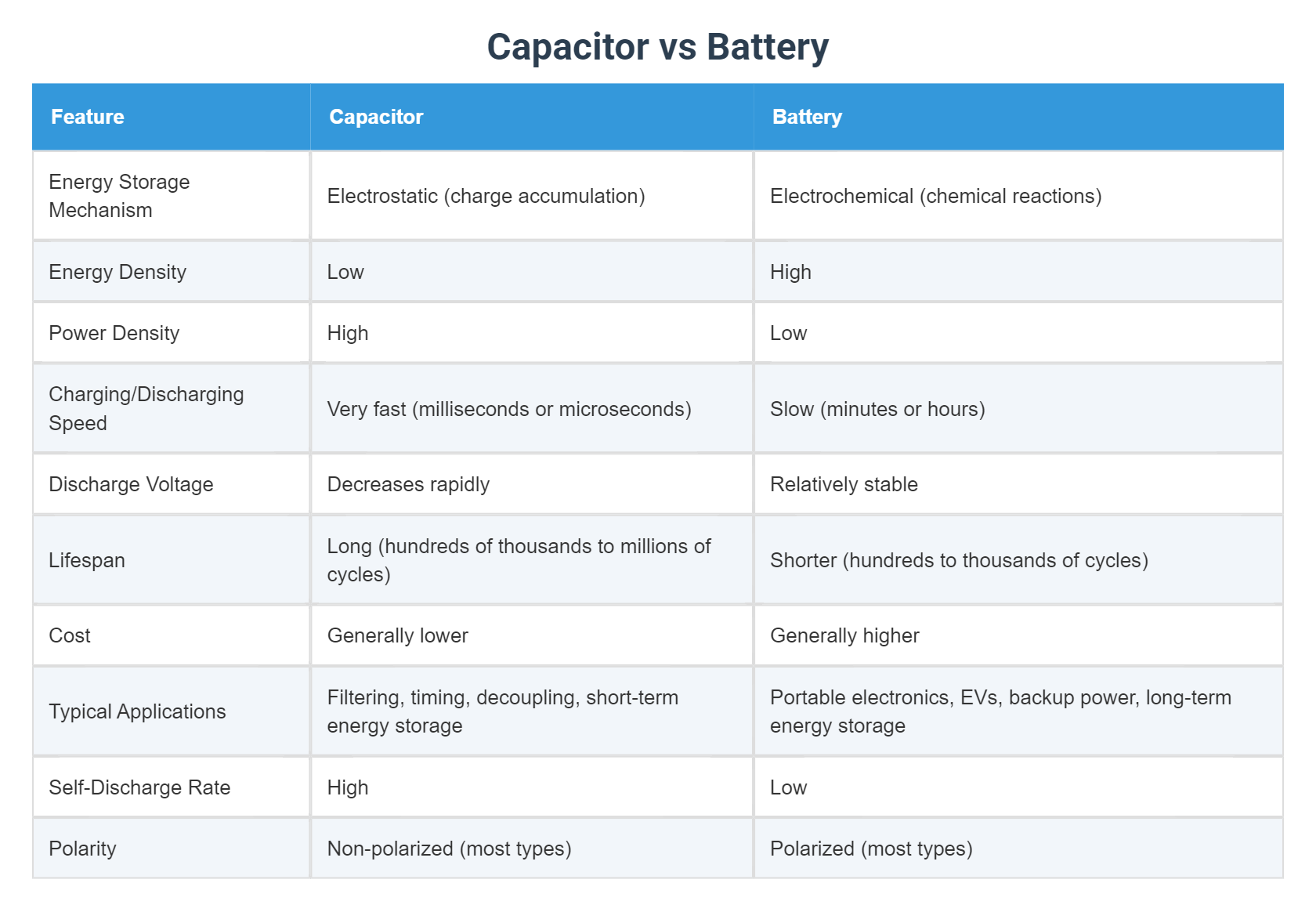 Capacitor vs Battery

| Feature | Capacitor | Battery |
|---|---|---|
| Energy Storage Mechanism | Electrostatic (charge accumulation) | Electrochemical (chemical reactions) |
| Energy Density | Low | High |
| Power Density | High | Low |
| Charging/Discharging Speed | Very fast (milliseconds or microseconds) | Slow (minutes or hours) |
| Discharge Voltage | Decreases rapidly | Relatively stable |
| Lifespan | Long (hundreds of thousands to millions of cycles) | Shorter (hundreds to thousands of cycles) |
| Cost | Generally lower | Generally higher |
| Typical Applications | Filtering, timing, decoupling, short-term energy storage | Portable electronics, EVs, backup power, long-term energy storage |
| Self-Discharge Rate | High | Low |
| Polarity | Non-polarized (most types) | Polarized (most types) |